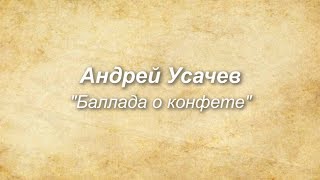 Андрей Усачев
"Баллада о конфете"